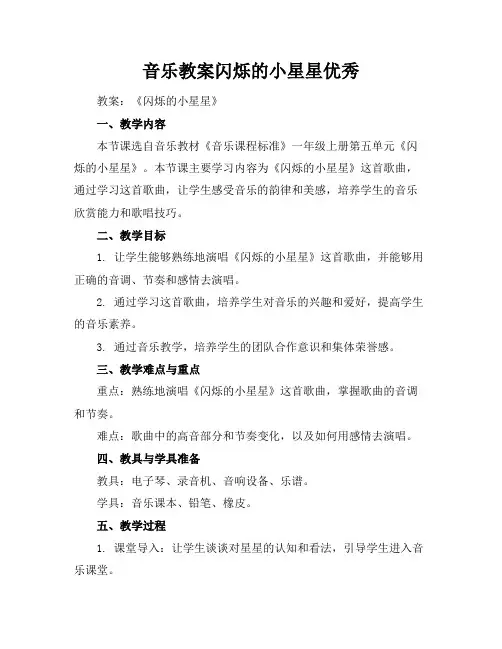 音乐教案闪烁的小星星优秀

教案：《闪烁的小星星》

一、教学内容

本节课选自音乐教材《音乐课程标准》一年级上册第五单元《闪烁的小星星》。本节课主要学习内容为《闪烁的小星星》这首歌曲，通过学习这首歌曲，让学生感受音乐的韵律和美感，培养学生的音乐欣赏能力和歌唱技巧。

二、教学目标

1. 让学生能够熟练地演唱《闪烁的小星星》这首歌曲，并能够用正确的音调、节奏和感情去演唱。

2. 通过学习这首歌曲，培养学生对音乐的兴趣和爱好，提高学生的音乐素养。

3. 通过音乐教学，培养学生的团队合作意识和集体荣誉感。

三、教学难点与重点

重点：熟练地演唱《闪烁的小星星》这首歌曲，掌握歌曲的音调和节奏。

难点：歌曲中的高音部分和节奏变化，以及如何用感情去演唱。

四、教具与学具准备

教具：电子琴、录音机、音响设备、乐谱。

学具：音乐课本、铅笔、橡皮。

五、教学过程

1. 课堂导入：让学生谈谈对星星的认知和看法，引导学生进入音乐课堂。